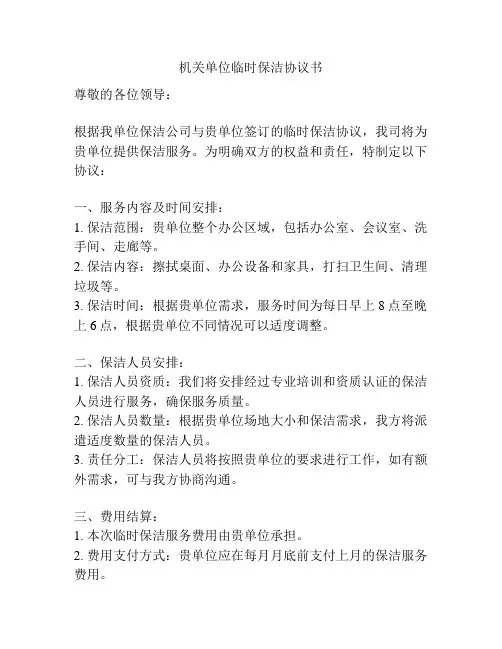 机关单位临时保洁协议书

尊敬的各位领导：

根据我单位保洁公司与贵单位签订的临时保洁协议，我司将为贵单位提供保洁服务。为明确双方的权益和责任，特制定以下协议：

一、服务内容及时间安排：
1. 保洁范围：贵单位整个办公区域，包括办公室、会议室、洗手间、走廊等。
2. 保洁内容：擦拭桌面、办公设备和家具，打扫卫生间、清理垃圾等。
3. 保洁时间：根据贵单位需求，服务时间为每日早上 8 点至晚上 6 点，根据贵单位不同情况可以适度调整。

二、保洁人员安排：
1. 保洁人员资质：我们将安排经过专业培训和资质认证的保洁人员进行服务，确保服务质量。
2. 保洁人员数量：根据贵单位场地大小和保洁需求，我方将派遣适度数量的保洁人员。
3. 责任分工：保洁人员将按照贵单位的要求进行工作，如有额外需求，可与我方协商沟通。

三、费用结算：
1. 本次临时保洁服务费用由贵单位承担。
2. 费用支付方式：贵单位应在每月月底前支付上月的保洁服务费用。